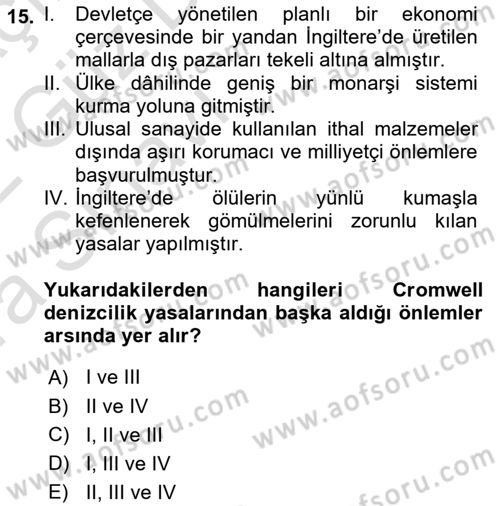 15. I. Devletçe yönetilen planlı bir ekonomi çerçevesinde bir yandan İngiltere'de üretilen mallarla dış pazarları tekeli altına almıştır.
II. Ülke dâhilinde geniş bir monarşi sistemi kurma yoluna gitmiştir.
III. Ulusal sanayide kullanılan ithal malzemeler dışında aşırı korumacı ve milliyetçi önlemlere başvurulmuştur.
IV. İngiltere'de ölülerin yünlü kumaşla kefenlenerek gömülmelerini zorunlu kılan yasalar yapılmıştır.

Yukarıdakilerden hangileri Cromwell denizcilik yasalarından başka aldığı önlemler arsında yer alır?

A) I ve III
B) II ve IV
C) I, II ve III
D) I, III ve IV
E) II, III ve IV

www.aofsoru.com